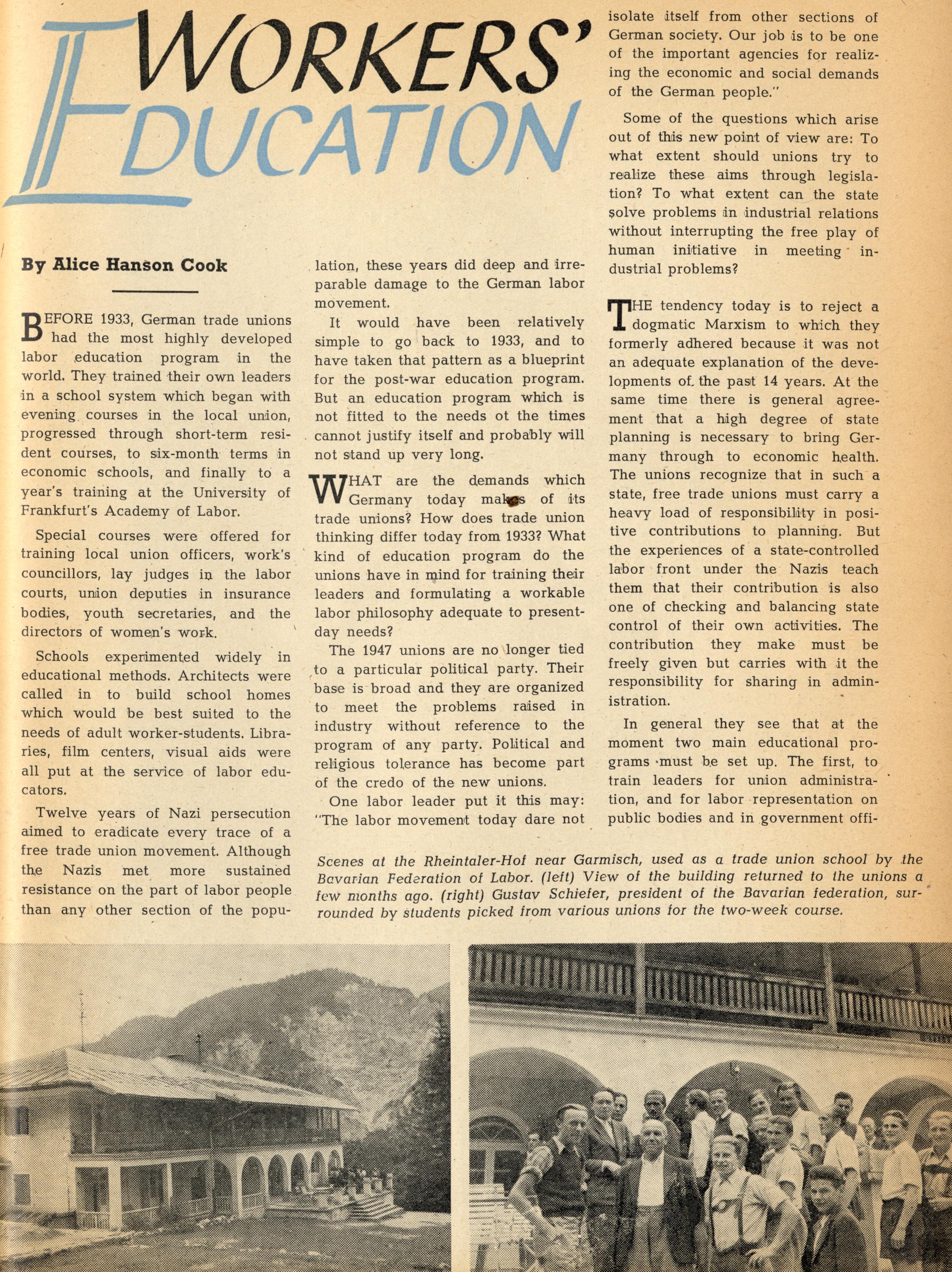 WORKERS' EDUCATION

By Alice Hanson Cook

BEFORE 1933, German trade unions had the most highly developed labor education program in the world. They trained their own leaders in a school system which began with evening courses in the local union, progressed through short-term resident courses, to six-month terms in economic schools, and finally to a year's training at the University of Frankfurt's Academy of Labor.

Special courses were offered for training local union officers, work's councillors, lay judges in the labor courts, union deputies in insurance bodies, youth secretaries, and the directors of women's work.

Schools experimented widely in educational methods. Architects were called in to build school homes which would be best suited to the needs of adult worker-students. Libraries, film centers, visual aids were all put at the service of labor educators.

Twelve years of Nazi persecution aimed to eradicate every trace of a free trade union movement. Although the Nazis met more sustained resistance on the part of labor people than any other section of the population, these years did deep and irreparable damage to the German labor movement.

It would have been relatively simple to go back to 1933, and to have taken that pattern as a blueprint for the post-war education program. But an education program which is not fitted to the needs ot the times cannot justify itself and probably will not stand up very long.

WHAT are the demands which Germany today makes of its trade unions? How does trade union thinking differ today from 1933? What kind of education program do the unions have in mind for training their leaders and formulating a workable labor philosophy adequate to present-day needs?

The 1947 unions are no longer tied to a particular political party. Their base is broad and they are organized to meet the problems raised in industry without reference to the program of any party. Political and religious tolerance has become part of the credo of the new unions.

One labor leader put it this may: "The labor movement today dare not isolate itself from other sections of German society. Our job is to be one of the important agencies for realizing the economic and social demands of the German people."

Some of the questions which arise out of this new point of view are: To what extent should unions try to realize these aims through legislation? To what extent can the state solve problems in industrial relations without interrupting the free play of human initiative in meeting industrial problems?

THE tendency today is to reject a dogmatic Marxism to which they formerly adhered because it was not an adequate explanation of the developments of the past 14 years. At the same time there is general agreement that a high degree of state planning is necessary to bring Germany through to economic health. The unions recognize that in such a state, free trade unions must carry a heavy load of responsibility in positive contributions to planning. But the experiences of a state-controlled labor front under the Nazis teach them that their contribution is also one of checking and balancing state control of their own activities. The contribution they make must be freely given but carries with it the responsibility for sharing in administration.

In general they see that at the moment two main educational programs must be set up. The first, to train leaders for union administration, and for labor representation on public bodies and in government offi-

Scenes at the Rheintaler-Hof near Garmisch, used as a trade union school by the Bavarian Federation of Labor. (left) View of the building returned to the unions a few months ago. (right) Gustav Schiefer, president of the Bavarian federation, surrounded by students picked from various unions for the two-week course.